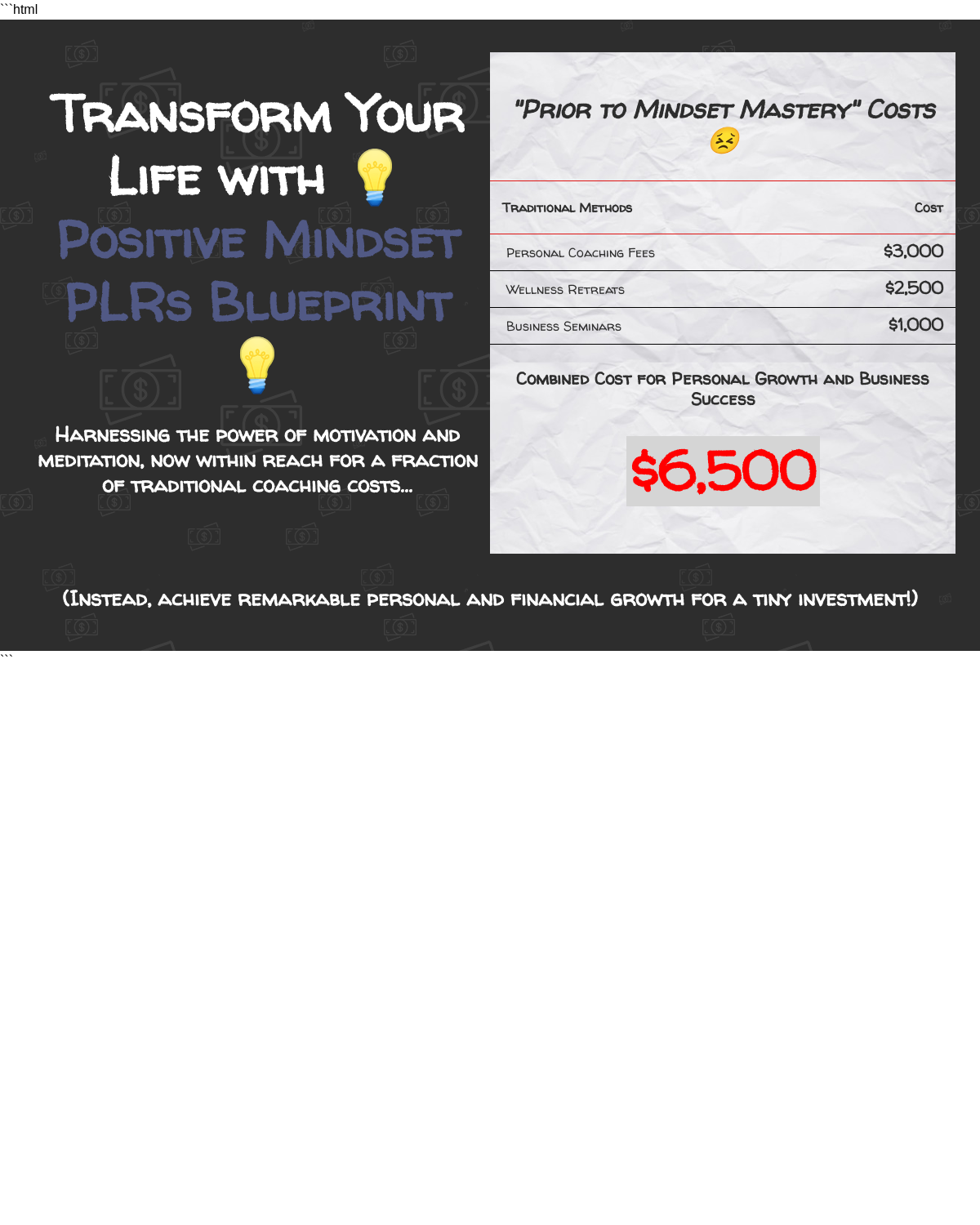 ```html

Transform Your Life with 💡 Positive Mindset PLRs Blueprint 💡

Harnessing the power of motivation and meditation, now within reach for a fraction of traditional coaching costs...

"Prior to Mindset Mastery" Costs 😣

| Traditional Methods | Cost |
|---|---|
| Personal Coaching Fees | $3,000 |
| Wellness Retreats | $2,500 |
| Business Seminars | $1,000 |

Combined Cost for Personal Growth and Business Success

$6,500

(Instead, achieve remarkable personal and financial growth for a tiny investment!)

```